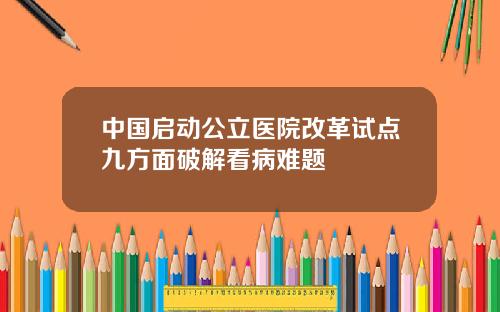 中国启动公立医院改革试点九方面破解看病难题